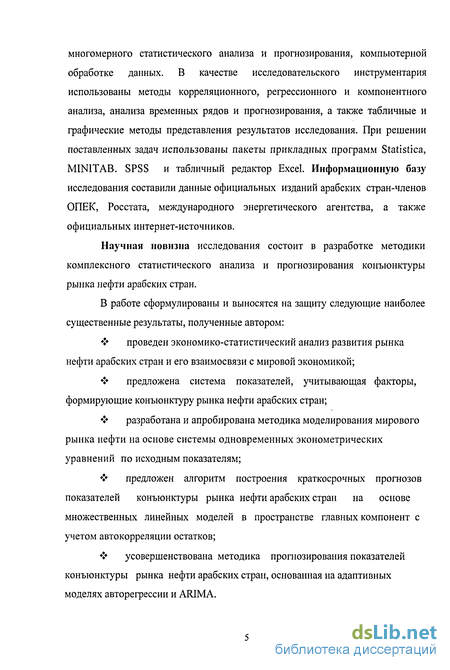 многомерного статистического анализа и прогнозирования, компьютерной обработке данных. В качестве исследовательского инструментария использованы методы корреляционного, регрессионного и компонентного анализа, анализа временных рядов и прогнозирования, а также табличные и графические методы представления результатов исследования. При решении поставленных задач использованы пакеты прикладных программ Statistica, MINITAB. SPSS и табличный редактор Excel. Информационную базу исследования составили данные официальных изданий арабских стран-членов ОПЕК, Росстата, международного энергетического агентства, а также официальных интернет-источников.

Научная новизна исследования состоит в разработке методики комплексного статистического анализа и прогнозирования конъюнктуры рынка нефти арабских стран.

В работе сформулированы и выносятся на защиту следующие наиболее существенные результаты, полученные автором:

❖ проведен экономико-статистический анализ развития рынка нефти арабских стран и его взаимосвязи с мировой экономикой;

❖ предложена система показателей, учитывающая факторы, формирующие конъюнктуру рынка нефти арабских стран;

❖ разработана и апробирована методика моделирования мирового рынка нефти на основе системы одновременных эконометрических уравнений по исходным показателям;

❖ предложен алгоритм построения краткосрочных прогнозов показателей конъюнктуры рынка нефти арабских стран на основе множественных линейных моделей в пространстве главных компонент с учетом автокорреляции остатков;

❖ усовершенствована методика прогнозирования показателей конъюнктуры рынка нефти арабских стран, основанная на адаптивных моделях авторегрессии и ARIMA.

5

dsLib.net
библиотека диссертаций